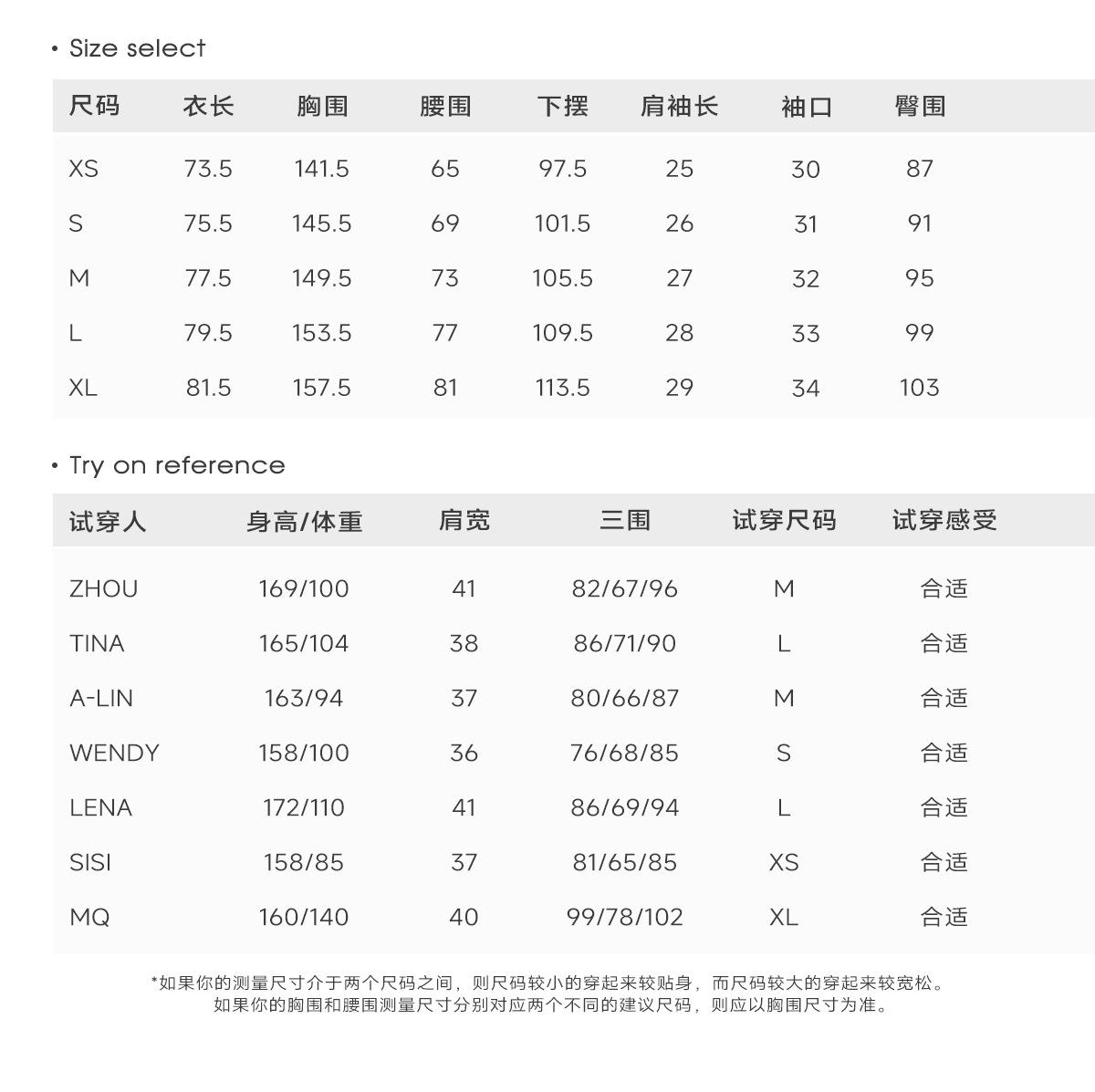 • Size select

| 尺码 | 衣长 | 胸围 | 腰围 | 下摆 | 肩袖长 | 袖口 | 臀围 |
|---|---|---|---|---|---|---|---|
| XS | 73.5 | 141.5 | 65 | 97.5 | 25 | 30 | 87 |
| S | 75.5 | 145.5 | 69 | 101.5 | 26 | 31 | 91 |
| M | 77.5 | 149.5 | 73 | 105.5 | 27 | 32 | 95 |
| L | 79.5 | 153.5 | 77 | 109.5 | 28 | 33 | 99 |
| XL | 81.5 | 157.5 | 81 | 113.5 | 29 | 34 | 103 |

• Try on reference

| 试穿人 | 身高/体重 | 肩宽 | 三围 | 试穿尺码 | 试穿感受 |
|---|---|---|---|---|---|
| ZHOU | 169/100 | 41 | 82/67/96 | M | 合适 |
| TINA | 165/104 | 38 | 86/71/90 | L | 合适 |
| A-LIN | 163/94 | 37 | 80/66/87 | M | 合适 |
| WENDY | 158/100 | 36 | 76/68/85 | S | 合适 |
| LENA | 172/110 | 41 | 86/69/94 | L | 合适 |
| SISI | 158/85 | 37 | 81/65/85 | XS | 合适 |
| MQ | 160/140 | 40 | 99/78/102 | XL | 合适 |

*如果你的测量尺寸介于两个尺码之间，则尺码较小的穿起来较贴身，而尺码较大的穿起来较宽松。
如果你的胸围和腰围测量尺寸分别对应两个不同的建议尺码，则应以胸围尺寸为准。